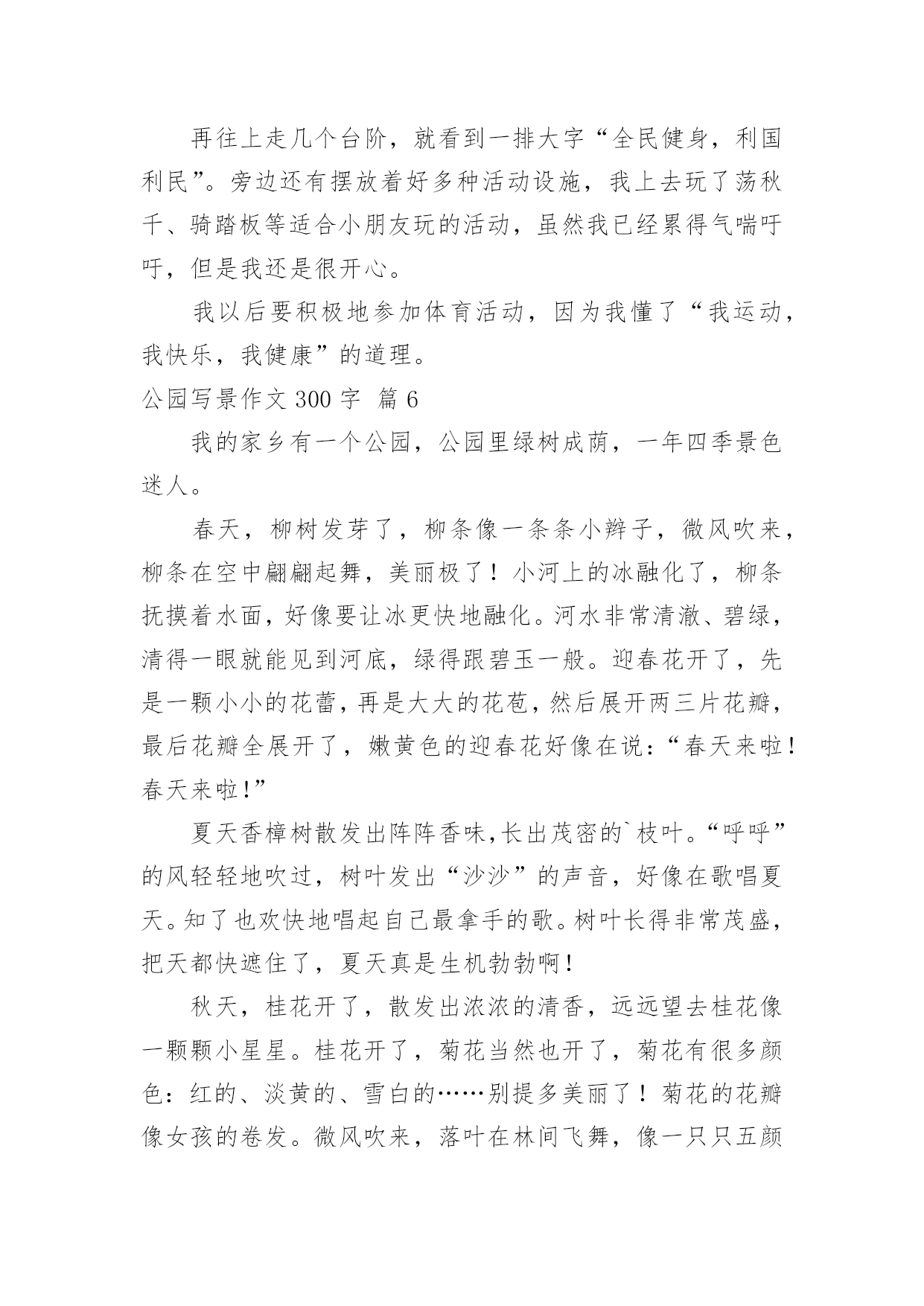 再往上走几个台阶，就看到一排大字“全民健身，利国利民”。旁边还有摆放着好多种活动设施，我上去玩了荡秋千、骑踏板等适合小朋友玩的活动，虽然我已经累得气喘吁吁，但是我还是很开心。

我以后要积极地参加体育活动，因为我懂了“我运动，我快乐，我健康”的道理。

公园写景作文 300 字  篇 6

我的家乡有一个公园，公园里绿树成荫，一年四季景色迷人。

春天，柳树发芽了，柳条像一条条小辫子，微风吹来，柳条在空中翩翩起舞，美丽极了！小河上的冰融化了，柳条抚摸着水面，好像要让冰更快地融化。河水非常清澈、碧绿，清得一眼就能见到河底，绿得跟碧玉一般。迎春花开了，先是一颗小小的花蕾，再是大大的花苞，然后展开两三片花瓣，最后花瓣全展开了，嫩黄色的迎春花好像在说：“春天来啦！春天来啦！”

夏天香樟树散发出阵阵香味,长出茂密的`枝叶。“呼呼”的风轻轻地吹过，树叶发出“沙沙”的声音，好像在歌唱夏天。知了也欢快地唱起自己最拿手的歌。树叶长得非常茂盛，把天都快遮住了，夏天真是生机勃勃啊！

秋天，桂花开了，散发出浓浓的清香，远远望去桂花像一颗颗小星星。桂花开了，菊花当然也开了，菊花有很多颜色：红的、淡黄的、雪白的……别提多美丽了！菊花的花瓣像女孩的卷发。微风吹来，落叶在林间飞舞，像一只只五颜